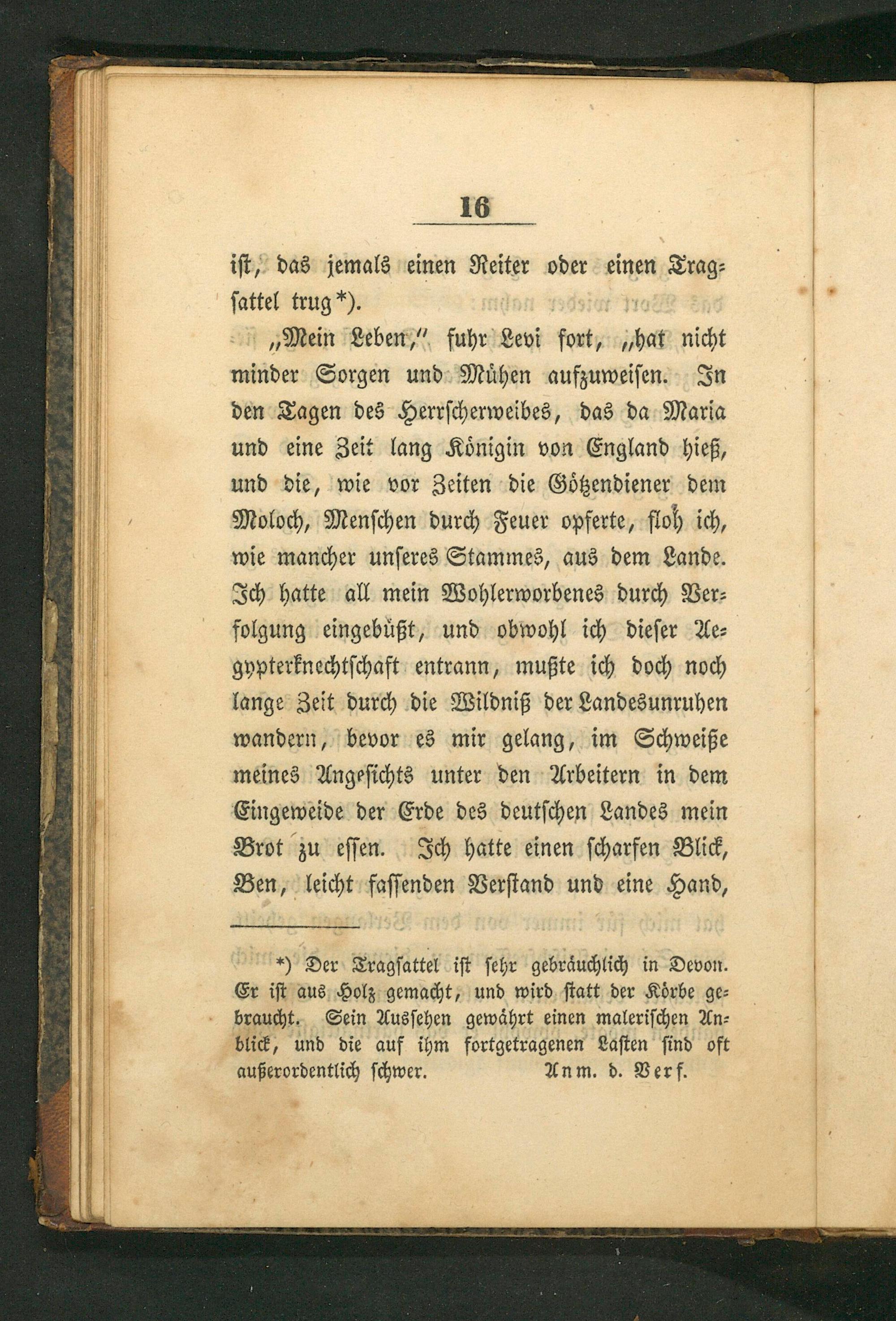 16

ist, das jemals einen Reiter oder einen Tragsattel trug*).

„Mein Leben," fuhr Levi fort, „hat nicht minder Sorgen und Mühen aufzuweisen. In den Tagen des Herrscherweibes, das da Maria und eine Zeit lang Königin von England hieß, und die, wie vor Zeiten die Götzendiener dem Moloch, Menschen durch Feuer opferte, floh ich, wie mancher unseres Stammes, aus dem Lande. Ich hatte all mein Wohlerworbenes durch Verfolgung eingebüßt, und obwohl ich dieser Aegypterknechtschaft entrann, mußte ich doch noch lange Zeit durch die Wildniß der Landesunruhen wandern, bevor es mir gelang, im Schweiße meines Angesichts unter den Arbeitern in dem Eingeweide der Erde des deutschen Landes mein Brot zu essen. Ich hatte einen scharfen Blick, Ben, leicht fassenden Verstand und eine Hand,

*) Der Tragsattel ist sehr gebräuchlich in Devon. Er ist aus Holz gemacht, und wird statt der Körbe gebraucht. Sein Aussehen gewährt einen malerischen Anblick, und die auf ihm fortgetragenen Lasten sind oft außerordentlich schwer. Anm. d. Verf.